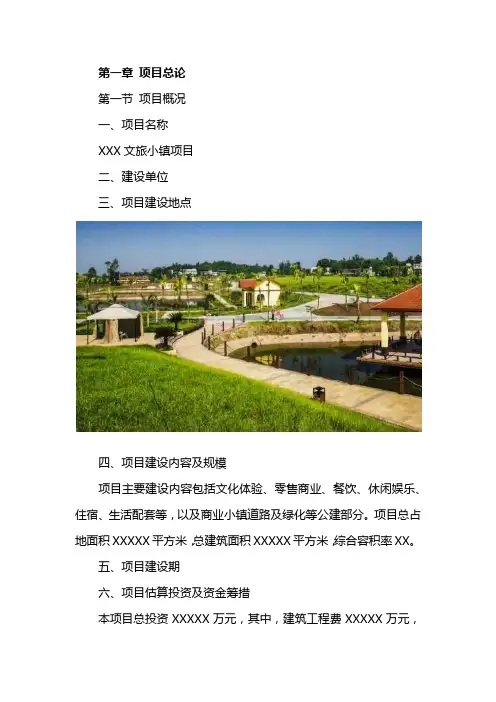 第一章 项目总论

第一节 项目概况

一、项目名称

XXX 文旅小镇项目

二、建设单位

三、项目建设地点

四、项目建设内容及规模

项目主要建设内容包括文化体验、零售商业、餐饮、休闲娱乐、住宿、生活配套等，以及商业小镇道路及绿化等公建部分。项目总占地面积 XXXXX 平方米，总建筑面积 XXXXX 平方米，综合容积率 XX。

五、项目建设期

六、项目估算投资及资金筹措

本项目总投资 XXXXX 万元，其中，建筑工程费 XXXXX 万元，